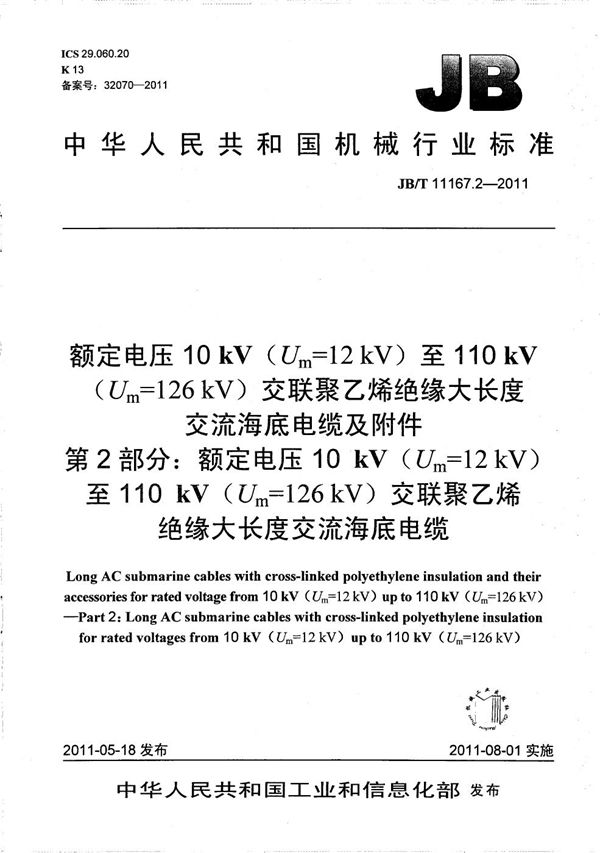 ICS 29.060.20
K 13
备案号：32070—2011

JB

中华人民共和国机械行业标准

JB/T 11167.2—2011

额定电压 10 kV（$U_m$=12 kV）至 110 kV（$U_m$=126 kV）交联聚乙烯绝缘大长度交流海底电缆及附件
第 2 部分：额定电压 10 kV（$U_m$=12 kV）至 110 kV（$U_m$=126 kV）交联聚乙烯绝缘大长度交流海底电缆

Long AC submarine cables with cross-linked polyethylene insulation and their accessories for rated voltage from 10 kV（$U_m$=12 kV）up to 110 kV（$U_m$=126 kV）—Part 2: Long AC submarine cables with cross-linked polyethylene insulation for rated voltages from 10 kV（$U_m$=12 kV）up to 110 kV（$U_m$=126 kV）

2011-05-18 发布

2011-08-01 实施

中华人民共和国工业和信息化部 发布